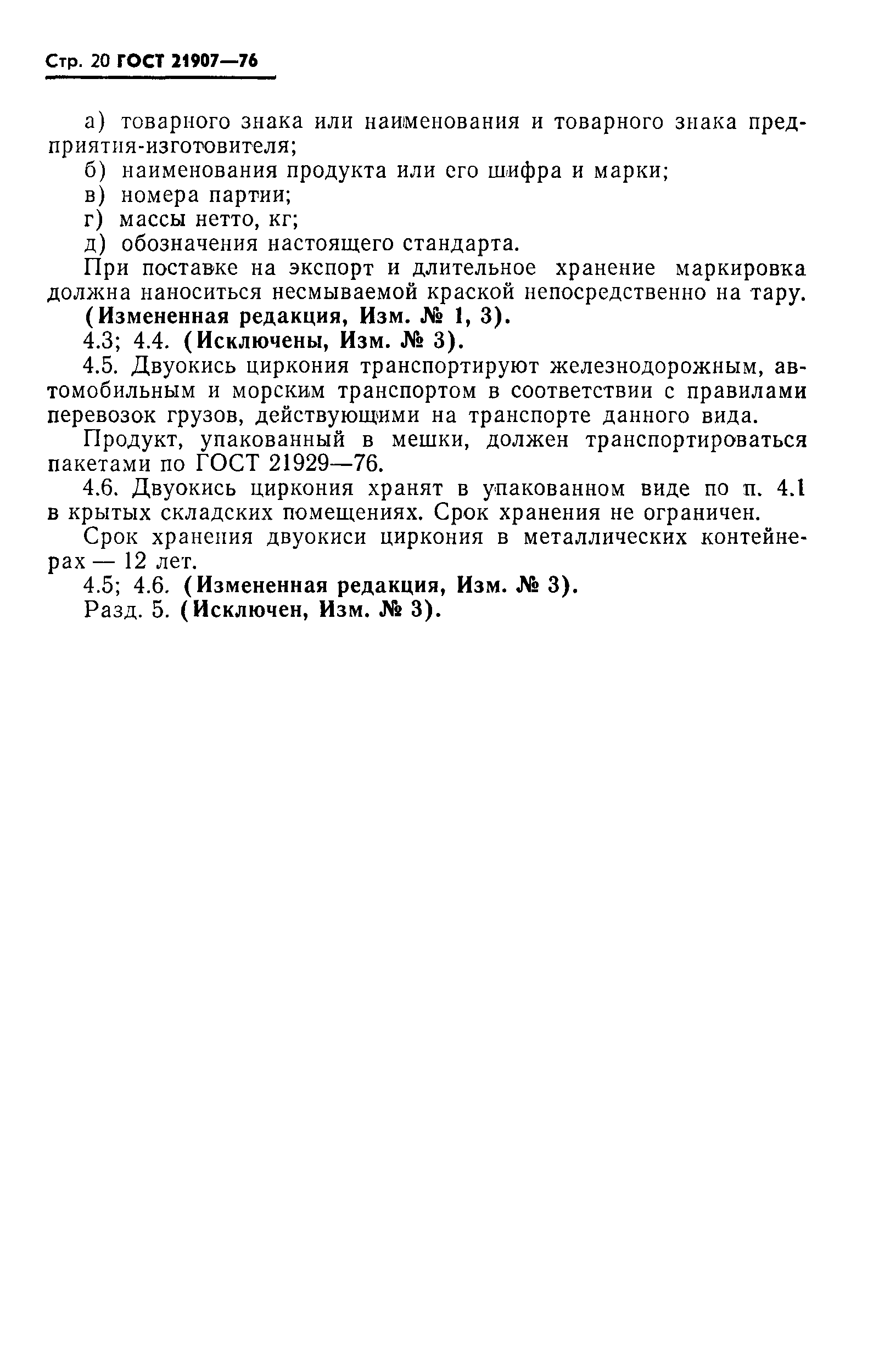 Стр. 20 ГОСТ 21907—76

а) товарного знака или наименования и товарного знака предприятия-изготовителя;
б) наименования продукта или его шифра и марки;
в) номера партии;
г) массы нетто, кг;
д) обозначения настоящего стандарта.

При поставке на экспорт и длительное хранение маркировка должна наноситься несмываемой краской непосредственно на тару.

(Измененная редакция, Изм. № 1, 3).

4.3; 4.4. (Исключены, Изм. № 3).

4.5. Двуокись циркония транспортируют железнодорожным, автомобильным и морским транспортом в соответствии с правилами перевозок грузов, действующими на транспорте данного вида.

Продукт, упакованный в мешки, должен транспортироваться пакетами по ГОСТ 21929—76.

4.6. Двуокись циркония хранят в упакованном виде по п. 4.1 в крытых складских помещениях. Срок хранения не ограничен.

Срок хранения двуокиси циркония в металлических контейнерах — 12 лет.

4.5; 4.6. (Измененная редакция, Изм. № 3).

Разд. 5. (Исключен, Изм. № 3).